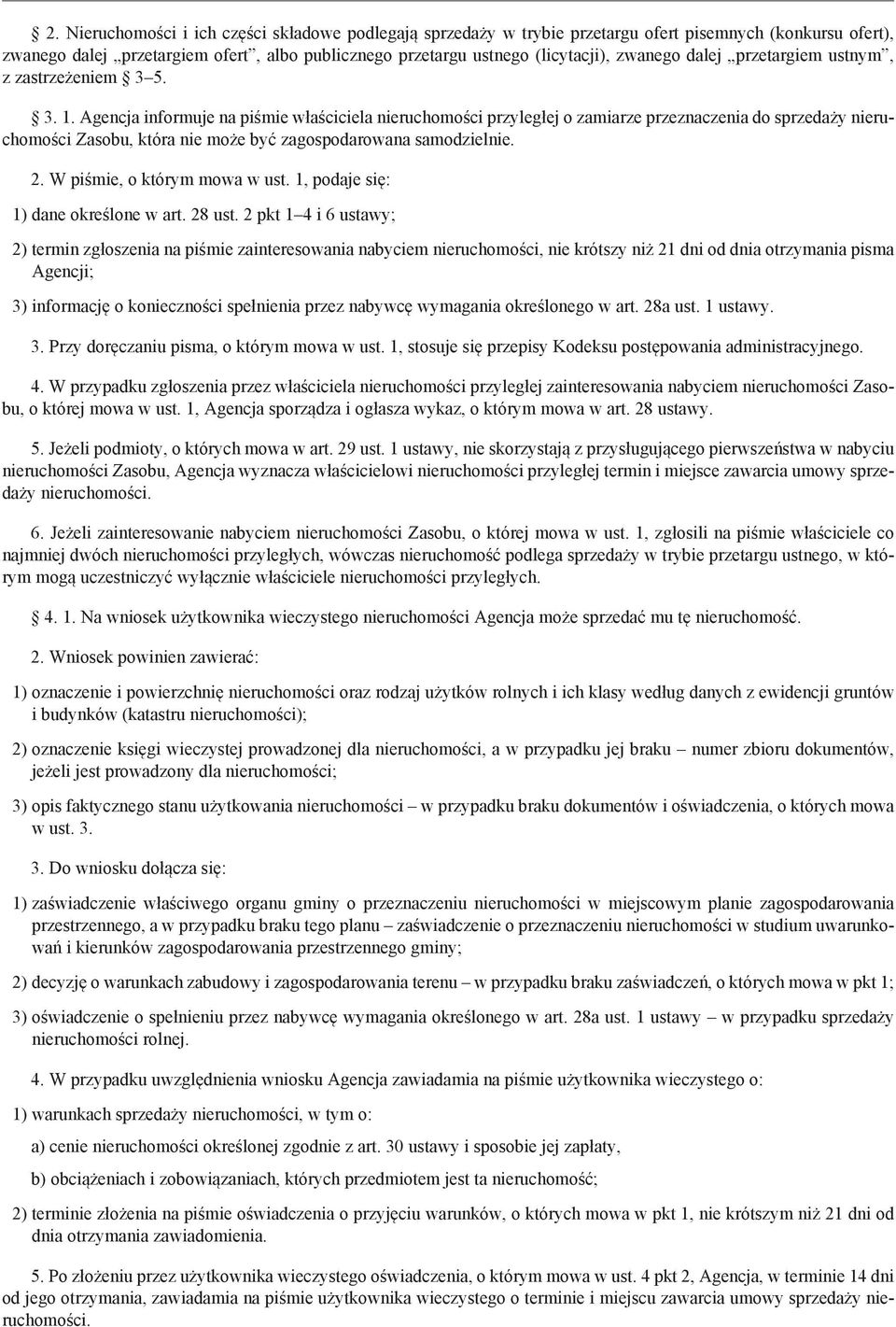 2. Nieruchomości i ich części składowe podlegają sprzedaży w trybie przetargu ofert pisemnych (konkursu ofert), zwanego dalej „przetargiem ofert”, albo publicznego przetargu ustnego (licytacji), zwanego dalej „przetargiem ustnym”, z zastrzeżeniem § 3–5.

§ 3. 1. Agencja informuje na piśmie właściciela nieruchomości przyległej o zamiarze przeznaczenia do sprzedaży nieruchomości Zasobu, która nie może być zagospodarowana samodzielnie.

2. W piśmie, o którym mowa w ust. 1, podaje się:

1) dane określone w art. 28 ust. 2 pkt 1–4 i 6 ustawy;

2) termin zgłoszenia na piśmie zainteresowania nabyciem nieruchomości, nie krótszy niż 21 dni od dnia otrzymania pisma Agencji;

3) informację o konieczności spełnienia przez nabywcę wymagania określonego w art. 28a ust. 1 ustawy.

3. Przy doręczaniu pisma, o którym mowa w ust. 1, stosuje się przepisy Kodeksu postępowania administracyjnego.

4. W przypadku zgłoszenia przez właściciela nieruchomości przyległej zainteresowania nabyciem nieruchomości Zasobu, o której mowa w ust. 1, Agencja sporządza i ogłasza wykaz, o którym mowa w art. 28 ustawy.

5. Jeżeli podmioty, o których mowa w art. 29 ust. 1 ustawy, nie skorzystają z przysługującego pierwszeństwa w nabyciu nieruchomości Zasobu, Agencja wyznacza właścicielowi nieruchomości przyległej termin i miejsce zawarcia umowy sprzedaży nieruchomości.

6. Jeżeli zainteresowanie nabyciem nieruchomości Zasobu, o której mowa w ust. 1, zgłosili na piśmie właściciele co najmniej dwóch nieruchomości przyległych, wówczas nieruchomość podlega sprzedaży w trybie przetargu ustnego, w którym mogą uczestniczyć wyłącznie właściciele nieruchomości przyległych.

§ 4. 1. Na wniosek użytkownika wieczystego nieruchomości Agencja może sprzedać mu tę nieruchomość.

2. Wniosek powinien zawierać:

1) oznaczenie i powierzchnię nieruchomości oraz rodzaj użytków rolnych i ich klasy według danych z ewidencji gruntów i budynków (katastru nieruchomości);

2) oznaczenie księgi wieczystej prowadzonej dla nieruchomości, a w przypadku jej braku – numer zbioru dokumentów, jeżeli jest prowadzony dla nieruchomości;

3) opis faktycznego stanu użytkowania nieruchomości – w przypadku braku dokumentów i oświadczenia, o których mowa w ust. 3.

3. Do wniosku dołącza się:

1) zaświadczenie właściwego organu gminy o przeznaczeniu nieruchomości w miejscowym planie zagospodarowania przestrzennego, a w przypadku braku tego planu – zaświadczenie o przeznaczeniu nieruchomości w studium uwarunkowań i kierunków zagospodarowania przestrzennego gminy;

2) decyzję o warunkach zabudowy i zagospodarowania terenu – w przypadku braku zaświadczeń, o których mowa w pkt 1;

3) oświadczenie o spełnieniu przez nabywcę wymagania określonego w art. 28a ust. 1 ustawy – w przypadku sprzedaży nieruchomości rolnej.

4. W przypadku uwzględnienia wniosku Agencja zawiadamia na piśmie użytkownika wieczystego o:

1) warunkach sprzedaży nieruchomości, w tym o:

a) cenie nieruchomości określonej zgodnie z art. 30 ustawy i sposobie jej zapłaty,

b) obciążeniach i zobowiązaniach, których przedmiotem jest ta nieruchomość;

2) terminie złożenia na piśmie oświadczenia o przyjęciu warunków, o których mowa w pkt 1, nie krótszym niż 21 dni od dnia otrzymania zawiadomienia.

5. Po złożeniu przez użytkownika wieczystego oświadczenia, o którym mowa w ust. 4 pkt 2, Agencja, w terminie 14 dni od jego otrzymania, zawiadamia na piśmie użytkownika wieczystego o terminie i miejscu zawarcia umowy sprzedaży nieruchomości.